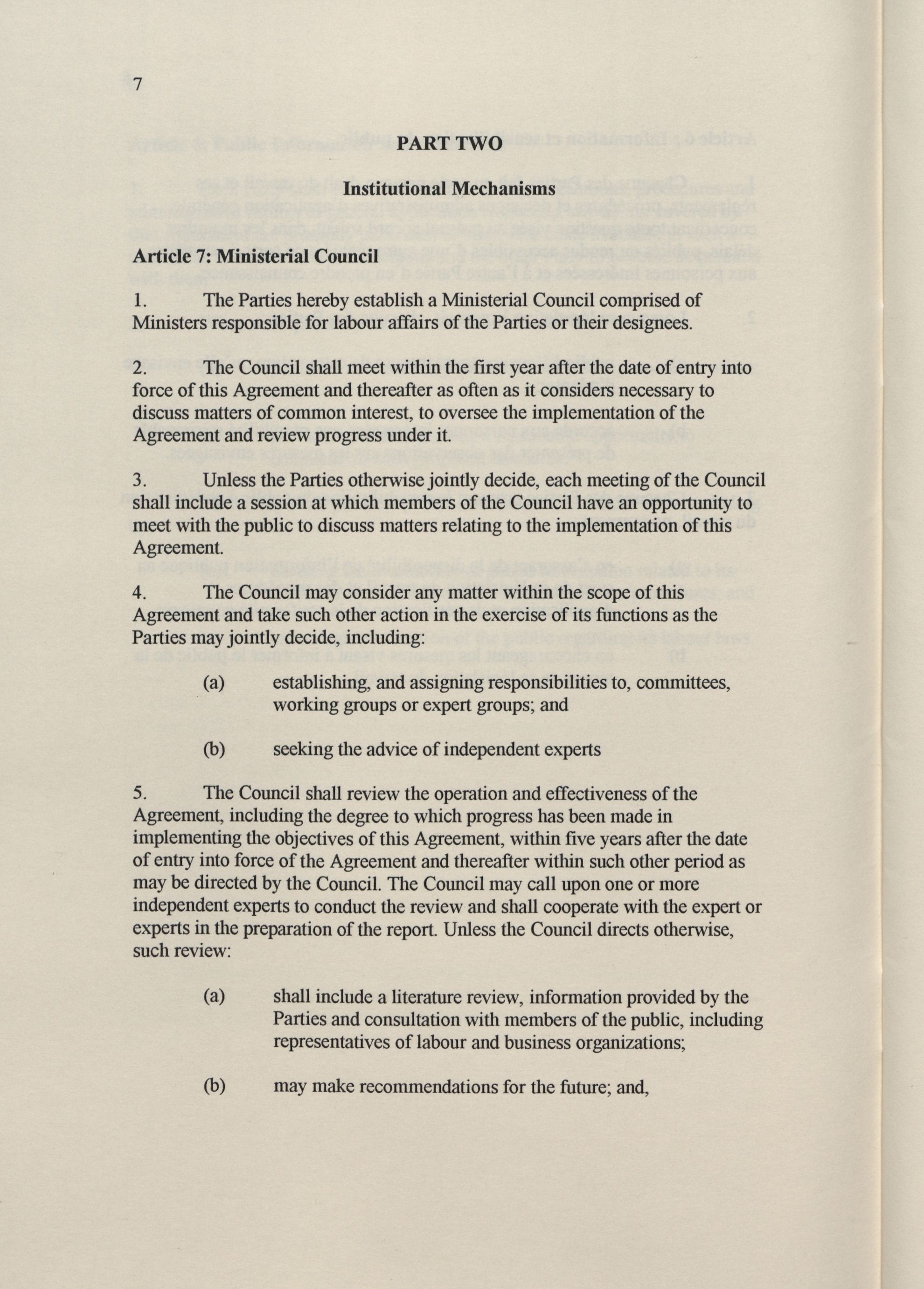 7

PART TWO

Institutional Mechanisms

Article 7: Ministerial Council

1. The Parties hereby establish a Ministerial Council comprised of Ministers responsible for labour affairs of the Parties or their designees.

2. The Council shall meet within the first year after the date of entry into force of this Agreement and thereafter as often as it considers necessary to discuss matters of common interest, to oversee the implementation of the Agreement and review progress under it.

3. Unless the Parties otherwise jointly decide, each meeting of the Council shall include a session at which members of the Council have an opportunity to meet with the public to discuss matters relating to the implementation of this Agreement.

4. The Council may consider any matter within the scope of this Agreement and take such other action in the exercise of its functions as the Parties may jointly decide, including:

(a) establishing, and assigning responsibilities to, committees, working groups or expert groups; and

(b) seeking the advice of independent experts

5. The Council shall review the operation and effectiveness of the Agreement, including the degree to which progress has been made in implementing the objectives of this Agreement, within five years after the date of entry into force of the Agreement and thereafter within such other period as may be directed by the Council. The Council may call upon one or more independent experts to conduct the review and shall cooperate with the expert or experts in the preparation of the report. Unless the Council directs otherwise, such review:

(a) shall include a literature review, information provided by the Parties and consultation with members of the public, including representatives of labour and business organizations;

(b) may make recommendations for the future; and,